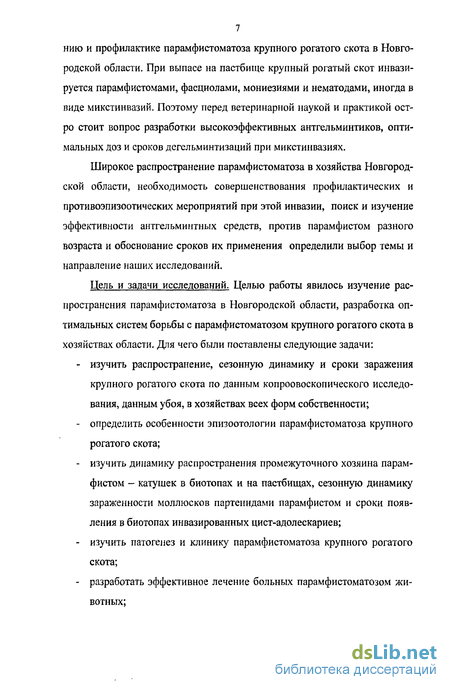 7

нию и профилактике парамфистоматоза крупного рогатого скота в Новгородской области. При выпасе на пастбище крупный рогатый скот инвазируется парамфистомами, фасциолами, мониезиями и нематодами, иногда в виде микстинвазий. Поэтому перед ветеринарной наукой и практикой остро стоит вопрос разработки высокоэффективных антгельминтиков, оптимальных доз и сроков дегельминтизаций при микстинвазиях.

Широкое распространение парамфистоматоза в хозяйства Новгородской области, необходимость совершенствования профилактических и противоэпизоотических мероприятий при этой инвазии, поиск и изучение эффективности антгельминтных средств, против парамфистом разного возраста и обоснование сроков их применения определили выбор темы и направление наших исследований.

Цель и задачи исследований. Целью работы явилось изучение распространения парамфистоматоза в Новгородской области, разработка оптимальных систем борьбы с парамфистоматозом крупного рогатого скота в хозяйствах области. Для чего были поставлены следующие задачи:

- изучить распространение, сезонную динамику и сроки заражения крупного рогатого скота по данным копроовоскопического исследования, данным убоя, в хозяйствах всех форм собственности;
- определить особенности эпизоотологии парамфистоматоза крупного рогатого скота;
- изучить динамику распространения промежуточного хозяина парамфистом – катушек в биотопах и на пастбищах, сезонную динамику зараженности моллюсков партенидами парамфистом и сроки появления в биотопах инвазированных цист-адолескариев;
- изучить патогенез и клинику парамфистоматоза крупного рогатого скота;
- разработать эффективное лечение больных парамфистоматозом животных;

dsLib.net
библиотека диссертаций